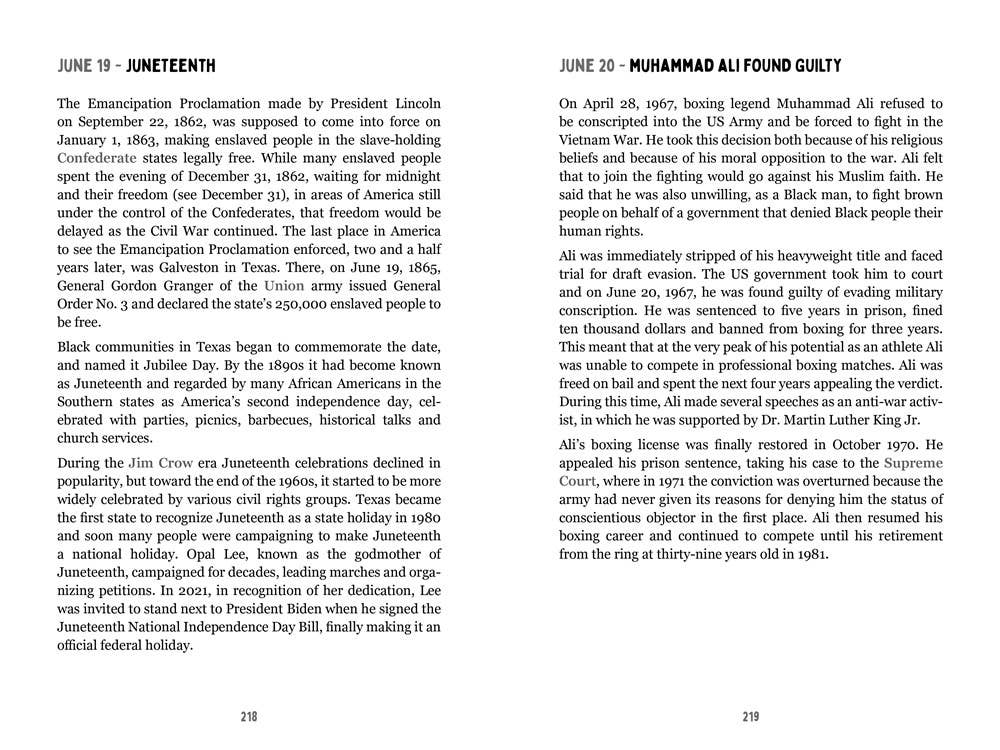 JUNE 19 - JUNETEENTH

The Emancipation Proclamation made by President Lincoln on September 22, 1862, was supposed to come into force on January 1, 1863, making enslaved people in the slave-holding Confederate states legally free. While many enslaved people spent the evening of December 31, 1862, waiting for midnight and their freedom (see December 31), in areas of America still under the control of the Confederates, that freedom would be delayed as the Civil War continued. The last place in America to see the Emancipation Proclamation enforced, two and a half years later, was Galveston in Texas. There, on June 19, 1865, General Gordon Granger of the Union army issued General Order No. 3 and declared the state's 250,000 enslaved people to be free.

Black communities in Texas began to commemorate the date, and named it Jubilee Day. By the 1890s it had become known as Juneteenth and regarded by many African Americans in the Southern states as America's second independence day, celebrated with parties, picnics, barbecues, historical talks and church services.

During the Jim Crow era Juneteenth celebrations declined in popularity, but toward the end of the 1960s, it started to be more widely celebrated by various civil rights groups. Texas became the first state to recognize Juneteenth as a state holiday in 1980 and soon many people were campaigning to make Juneteenth a national holiday. Opal Lee, known as the godmother of Juneteenth, campaigned for decades, leading marches and organizing petitions. In 2021, in recognition of her dedication, Lee was invited to stand next to President Biden when he signed the Juneteenth National Independence Day Bill, finally making it an official federal holiday.

218

JUNE 20 - MUHAMMAD ALI FOUND GUILTY

On April 28, 1967, boxing legend Muhammad Ali refused to be conscripted into the US Army and be forced to fight in the Vietnam War. He took this decision both because of his religious beliefs and because of his moral opposition to the war. Ali felt that to join the fighting would go against his Muslim faith. He said that he was also unwilling, as a Black man, to fight brown people on behalf of a government that denied Black people their human rights.

Ali was immediately stripped of his heavyweight title and faced trial for draft evasion. The US government took him to court and on June 20, 1967, he was found guilty of evading military conscription. He was sentenced to five years in prison, fined ten thousand dollars and banned from boxing for three years. This meant that at the very peak of his potential as an athlete Ali was unable to compete in professional boxing matches. Ali was freed on bail and spent the next four years appealing the verdict. During this time, Ali made several speeches as an anti-war activist, in which he was supported by Dr. Martin Luther King Jr.

Ali's boxing license was finally restored in October 1970. He appealed his prison sentence, taking his case to the Supreme Court, where in 1971 the conviction was overturned because the army had never given its reasons for denying him the status of conscientious objector in the first place. Ali then resumed his boxing career and continued to compete until his retirement from the ring at thirty-nine years old in 1981.

219